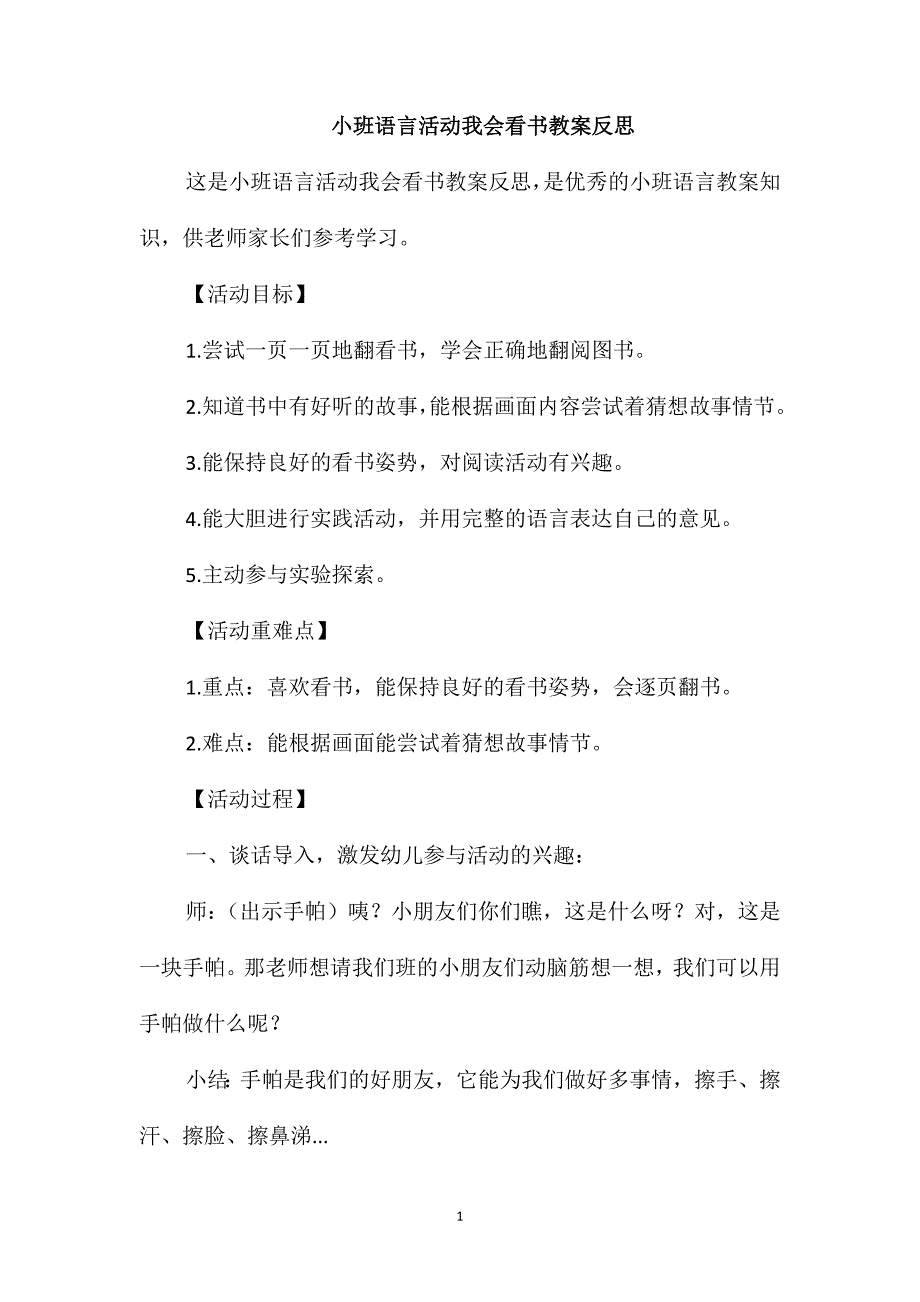 小班语言活动我会看书教案反思

这是小班语言活动我会看书教案反思，是优秀的小班语言教案知识，供老师家长们参考学习。

【活动目标】

1.尝试一页一页地翻看书，学会正确地翻阅图书。

2.知道书中有好听的故事，能根据画面内容尝试着猜想故事情节。

3.能保持良好的看书姿势，对阅读活动有兴趣。

4.能大胆进行实践活动，并用完整的语言表达自己的意见。

5.主动参与实验探索。

【活动重难点】

1.重点：喜欢看书，能保持良好的看书姿势，会逐页翻书。

2.难点：能根据画面能尝试着猜想故事情节。

【活动过程】

一、谈话导入，激发幼儿参与活动的兴趣：

师：（出示手帕）咦？小朋友们你们瞧，这是什么呀？对，这是一块手帕。那老师想请我们班的小朋友们动脑筋想一想，我们可以用手帕做什么呢？

小结：手帕是我们的好朋友，它能为我们做好多事情，擦手、擦汗、擦脸、擦鼻涕...

1